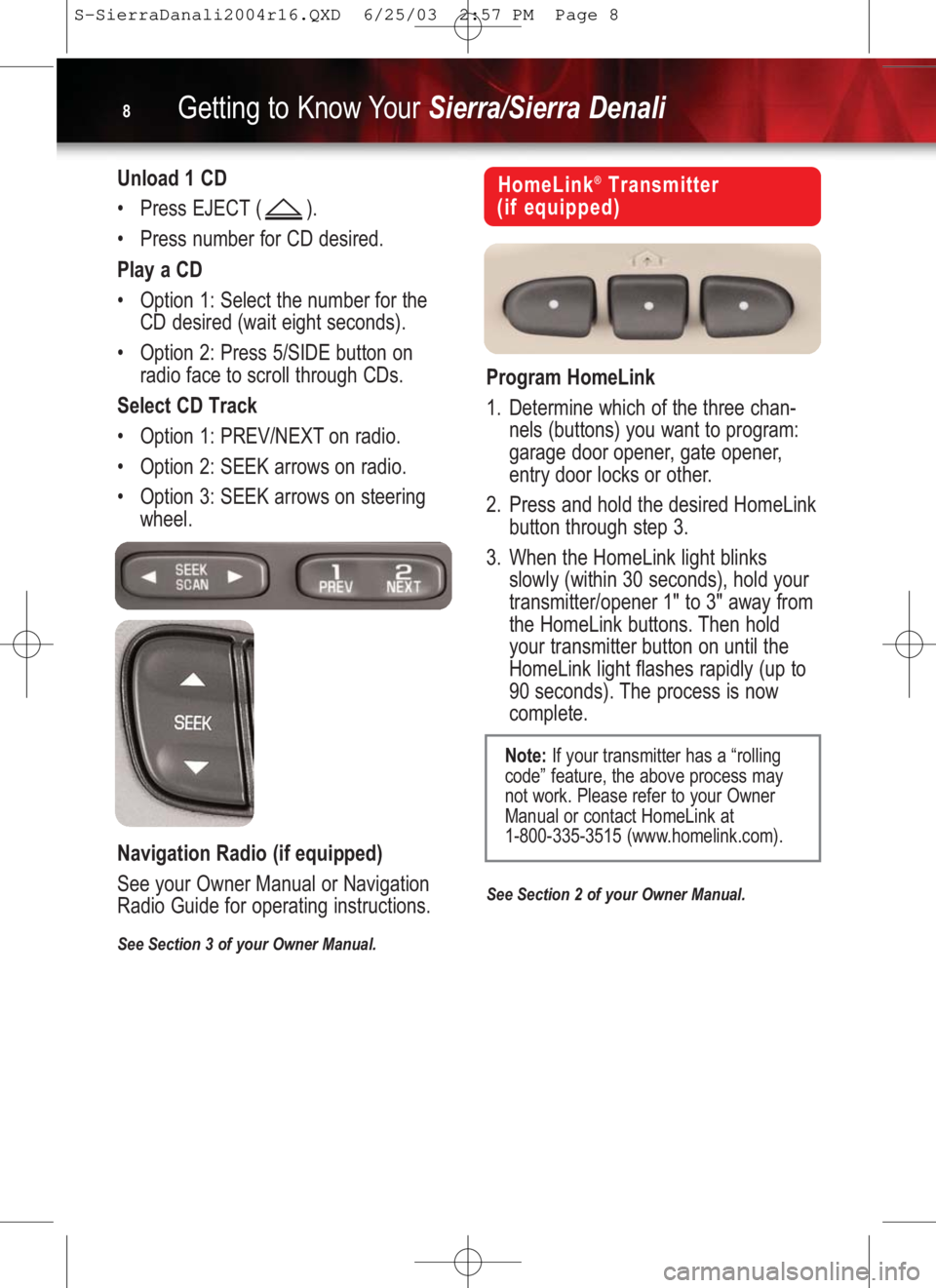 S-SierraDanali2004r16.QXD 6/25/03 2:57 PM Page 8

8 Getting to Know Your Sierra/Sierra Denali

Unload 1 CD

• Press EJECT ( ).

• Press number for CD desired.

Play a CD

• Option 1: Select the number for the CD desired (wait eight seconds).

• Option 2: Press 5/SIDE button on radio face to scroll through CDs.

Select CD Track

• Option 1: PREV/NEXT on radio.

• Option 2: SEEK arrows on radio.

• Option 3: SEEK arrows on steering wheel.

SEEK SCAN 1 PREV 2 NEXT

SEEK

Navigation Radio (if equipped)

See your Owner Manual or Navigation Radio Guide for operating instructions.

See Section 3 of your Owner Manual.

HomeLink® Transmitter (if equipped)

Program HomeLink

1. Determine which of the three channels (buttons) you want to program: garage door opener, gate opener, entry door locks or other.

2. Press and hold the desired HomeLink button through step 3.

3. When the HomeLink light blinks slowly (within 30 seconds), hold your transmitter/opener 1" to 3" away from the HomeLink buttons. Then hold your transmitter button on until the HomeLink light flashes rapidly (up to 90 seconds). The process is now complete.

Note: If your transmitter has a “rolling code” feature, the above process may not work. Please refer to your Owner Manual or contact HomeLink at 1-800-335-3515 (www.homelink.com).

See Section 2 of your Owner Manual.

carmanualsonline.info